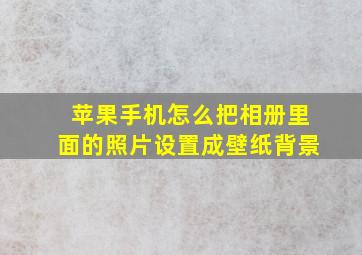 苹果手机怎么把相册里面的照片设置成壁纸背景